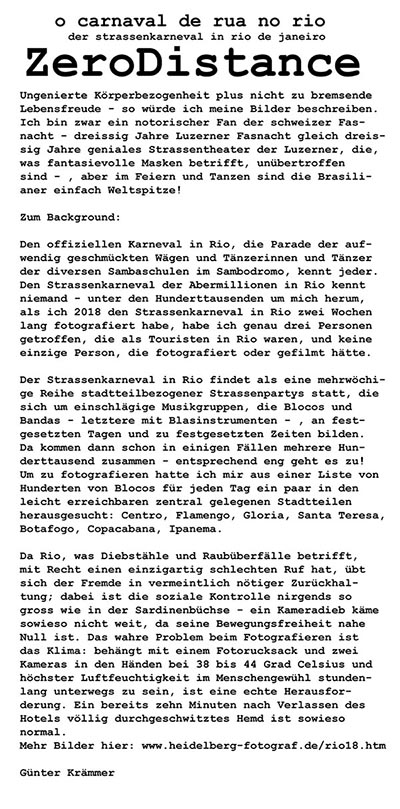 o carnaval de rua no rio
der strassenkarneval in rio de janeiro
ZeroDistance

Ungenierte Körperbezogenheit plus nicht zu bremsende Lebensfreude - so würde ich meine Bilder beschreiben. Ich bin zwar ein notorischer Fan der schweizer Fasnacht - dreissig Jahre Luzerner Fasnacht gleich dreissig Jahre geniales Strassentheater der Luzerner, die, was fantasievolle Masken betrifft, unübertroffen sind - , aber im Feiern und Tanzen sind die Brasilianer einfach Weltspitze!

Zum Background:

Den offiziellen Karneval in Rio, die Parade der aufwendig geschmückten Wägen und Tänzerinnen und Tänzer der diversen Sambaschulen im Sambodromo, kennt jeder. Den Strassenkarneval der Abermillionen in Rio kennt niemand - unter den Hunderttausenden um mich herum, als ich 2018 den Strassenkarneval in Rio zwei Wochen lang fotografiert habe, habe ich genau drei Personen getroffen, die als Touristen in Rio waren, und keine einzige Person, die fotografiert oder gefilmt hätte.

Der Strassenkarneval in Rio findet als eine mehrwöchige Reihe stadtteilbezogener Strassenpartys statt, die sich um einschlägige Musikgruppen, die Blocos und Bandas - letztere mit Blasinstrumenten - , an festgesetzten Tagen und zu festgesetzten Zeiten bilden. Da kommen dann schon in einigen Fällen mehrere Hunderttausend zusammen - entsprechend eng geht es zu! Um zu fotografieren hatte ich mir aus einer Liste von Hunderten von Blocos für jeden Tag ein paar in den leicht erreichbaren zentral gelegenen Stadtteilen herausgesucht: Centro, Flamengo, Gloria, Santa Teresa, Botafogo, Copacabana, Ipanema.

Da Rio, was Diebstähle und Raubüberfälle betrifft, mit Recht einen einzigartig schlechten Ruf hat, übt sich der Fremde in vermeintlich nötiger Zurückhaltung; dabei ist die soziale Kontrolle nirgends so gross wie in der Sardinenbüchse - ein Kameradieb käme sowieso nicht weit, da seine Bewegungsfreiheit nahe Null ist. Das wahre Problem beim Fotografieren ist das Klima: behängt mit einem Fotorucksack und zwei Kameras in den Händen bei 38 bis 44 Grad Celsius und höchster Luftfeuchtigkeit im Menschengewühl stundenlang unterwegs zu sein, ist eine echte Herausforderung. Ein bereits zehn Minuten nach Verlassen des Hotels völlig durchgeschwitztes Hemd ist sowieso normal.
Mehr Bilder hier: www.heidelberg-fotograf.de/rio18.htm

Günter Krämmer